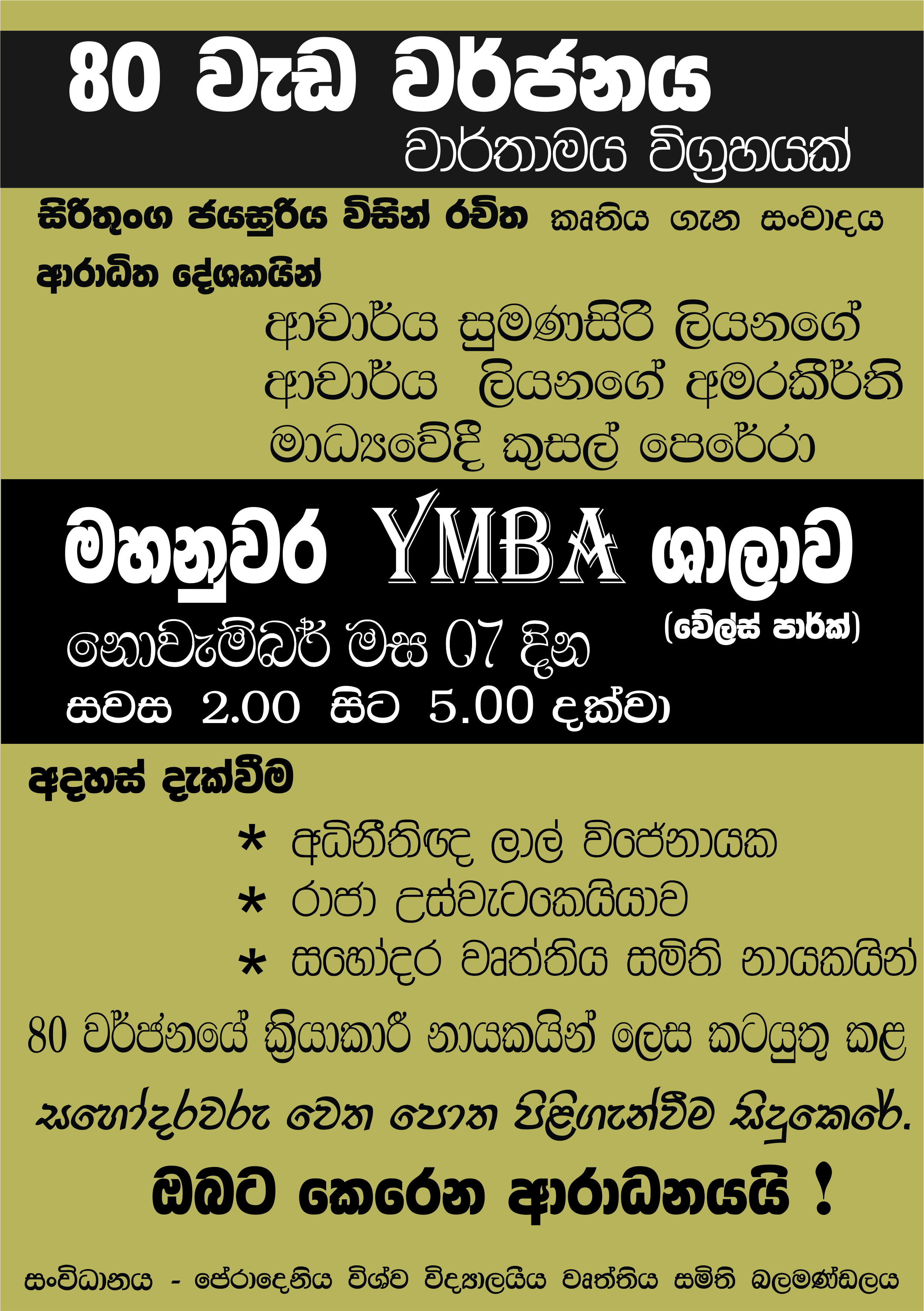 80 වැඩ වර්ජනය
වාර්තාමය විග්‍රහයක්

සිරිතුංග ජයසූරිය විසින් රචිත කෘතිය ගැන සංවාදය

ආරාධිත දේශකයින්
ආචාර්ය සුමණසිරි ලියනගේ
ආචාර්ය ලියනගේ අමරකීර්ති
මාධ්‍යවේදී කුසල් පෙරේරා

මහනුවර YMBA ශාලාව
(වේල්ස් පාර්ක්)
නොවැම්බර් මස 07 දින
සවස 2.00 සිට 5.00 දක්වා

අදහස් දැක්වීම
* අධිනීතිඥ ලාල් විජේනායක
* රාජා උස්වැටකෙයියාව
* සහෝදර වෘත්තිය සමිති නායකයින්

80 වර්ජනයේ ක්‍රියාකාරී නායකයින් ලෙස කටයුතු කළ සහෝදරවරු වෙත පොත පිළිගැන්වීම සිදුකෙරේ.

ඔබට කෙරෙන ආරාධනයයි !

සංවිධානය - පේරාදෙනිය විශ්ව විද්‍යාලයීය වෘත්තිය සමිති බලමණ්ඩලය